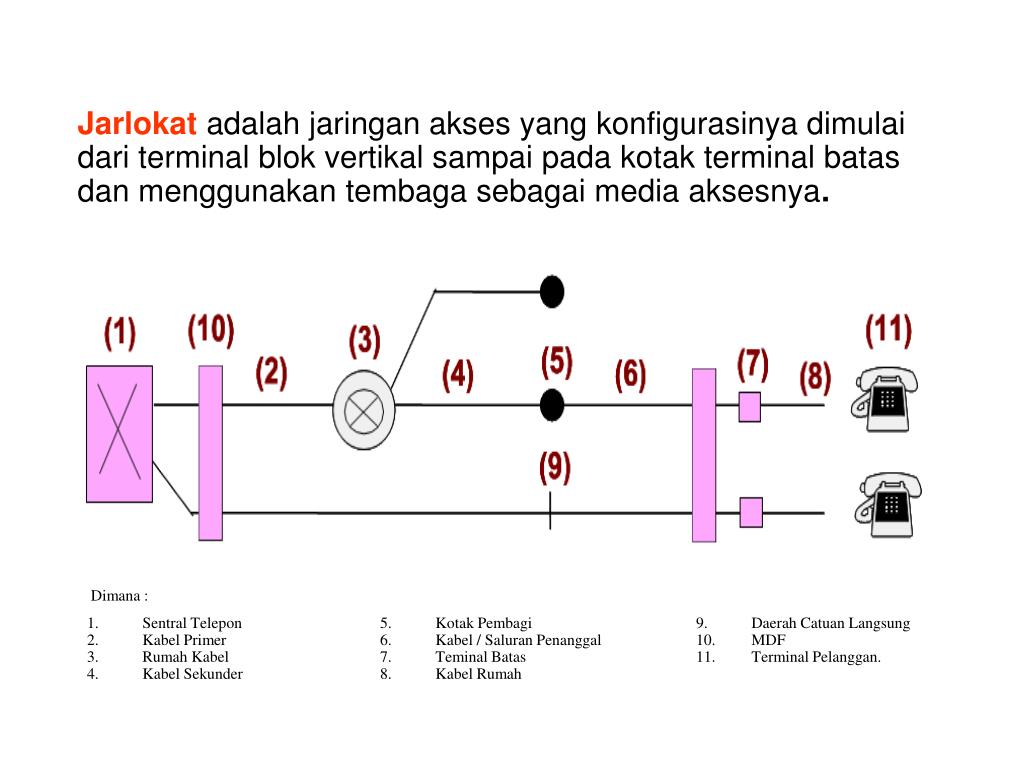 Jarlokat adalah jaringan akses yang konfigurasinya dimulai dari terminal blok vertikal sampai pada kotak terminal batas dan menggunakan tembaga sebagai media aksesnya.

(1) (10) (2) (3) (4) (5) (6) (7) (8) (11) (9)

Dimana :

1. Sentral Telepon
2. Kabel Primer
3. Rumah Kabel
4. Kabel Sekunder
5. Kotak Pembagi
6. Kabel / Saluran Penanggal
7. Teminal Batas
8. Kabel Rumah
9. Daerah Catuan Langsung
10. MDF
11. Terminal Pelanggan.